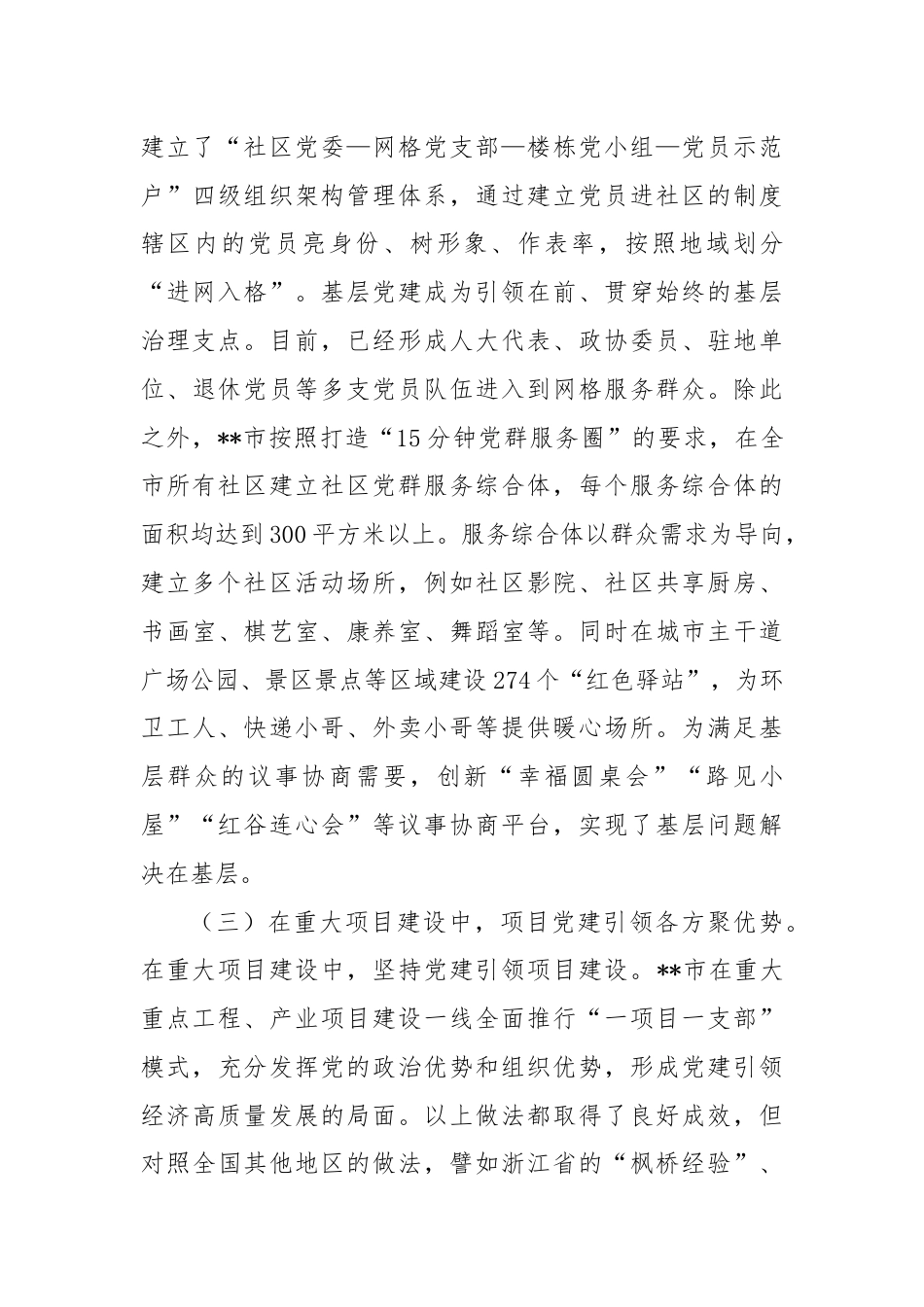 建立了“社区党委—网格党支部—楼栋党小组—党员示范户”四级组织架构管理体系，通过建立党员进社区的制度辖区内的党员亮身份、树形象、作表率，按照地域划分“进网入格”。基层党建成为引领在前、贯穿始终的基层治理支点。目前，已经形成人大代表、政协委员、驻地单位、退休党员等多支党员队伍进入到网格服务群众。除此之外，**市按照打造“15分钟党群服务圈”的要求，在全市所有社区建立社区党群服务综合体，每个服务综合体的面积均达到300平方米以上。服务综合体以群众需求为导向，建立多个社区活动场所，例如社区影院、社区共享厨房、书画室、棋艺室、康养室、舞蹈室等。同时在城市主干道广场公园、景区景点等区域建设274个“红色驿站”，为环卫工人、快递小哥、外卖小哥等提供暖心场所。为满足基层群众的议事协商需要，创新“幸福圆桌会”“路见小屋”“红谷连心会”等议事协商平台，实现了基层问题解决在基层。

（三）在重大项目建设中，项目党建引领各方聚优势。在重大项目建设中，坚持党建引领项目建设。**市在重大重点工程、产业项目建设一线全面推行“一项目一支部”模式，充分发挥党的政治优势和组织优势，形成党建引领经济高质量发展的局面。以上做法都取得了良好成效，但对照全国其他地区的做法，譬如浙江省的“枫桥经验”、